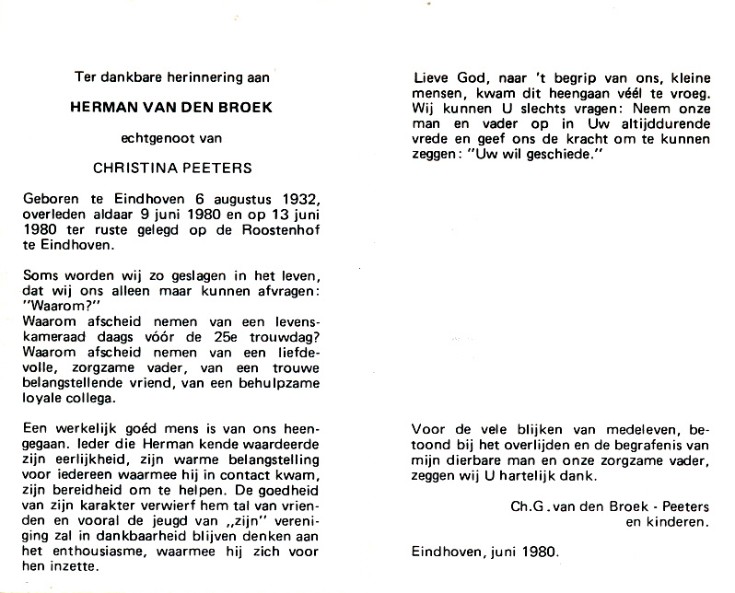 Ter dankbare herinnering aan

HERMAN VAN DEN BROEK

echtgenoot van

CHRISTINA PEETERS

Geboren te Eindhoven 6 augustus 1932, overleden aldaar 9 juni 1980 en op 13 juni 1980 ter ruste gelegd op de Roostenhof te Eindhoven.

Soms worden wij zo geslagen in het leven, dat wij ons alleen maar kunnen afvragen: "Waarom?"
Waarom afscheid nemen van een levenskameraad daags vóór de 25e trouwdag? Waarom afscheid nemen van een liefdevolle, zorgzame vader, van een trouwe belangstellende vriend, van een behulpzame loyale collega.

Een werkelijk goéd mens is van ons heengegaan. Ieder die Herman kende waardeerde zijn eerlijkheid, zijn warme belangstelling voor iedereen waarmee hij in contact kwam, zijn bereidheid om te helpen. De goedheid van zijn karakter verwierf hem tal van vrienden en vooral de jeugd van „zijn" vereniging zal in dankbaarheid blijven denken aan het enthousiasme, waarmee hij zich voor hen inzette.

Lieve God, naar 't begrip van ons, kleine mensen, kwam dit heengaan véél te vroeg. Wij kunnen U slechts vragen: Neem onze man en vader op in Uw altijddurende vrede en geef ons de kracht om te kunnen zeggen: "Uw wil geschiede."

Voor de vele blijken van medeleven, betoond bij het overlijden en de begrafenis van mijn dierbare man en onze zorgzame vader, zeggen wij U hartelijk dank.

Ch.G. van den Broek - Peeters
en kinderen.

Eindhoven, juni 1980.